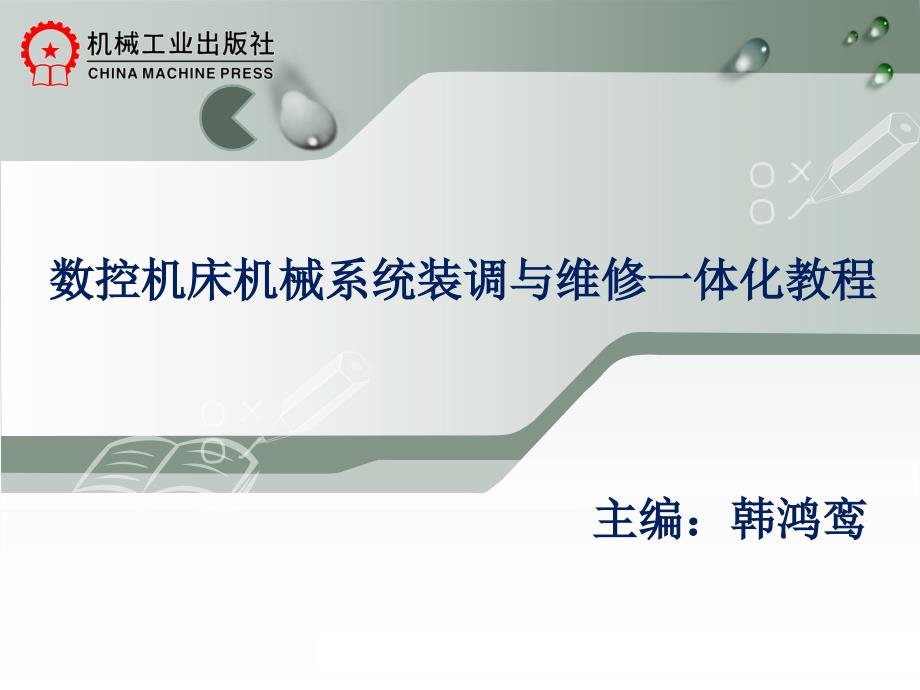 机械工业出版社
CHINA MACHINE PRESS

数控机床机械系统装调与维修一体化教程

主编：韩鸿鸾